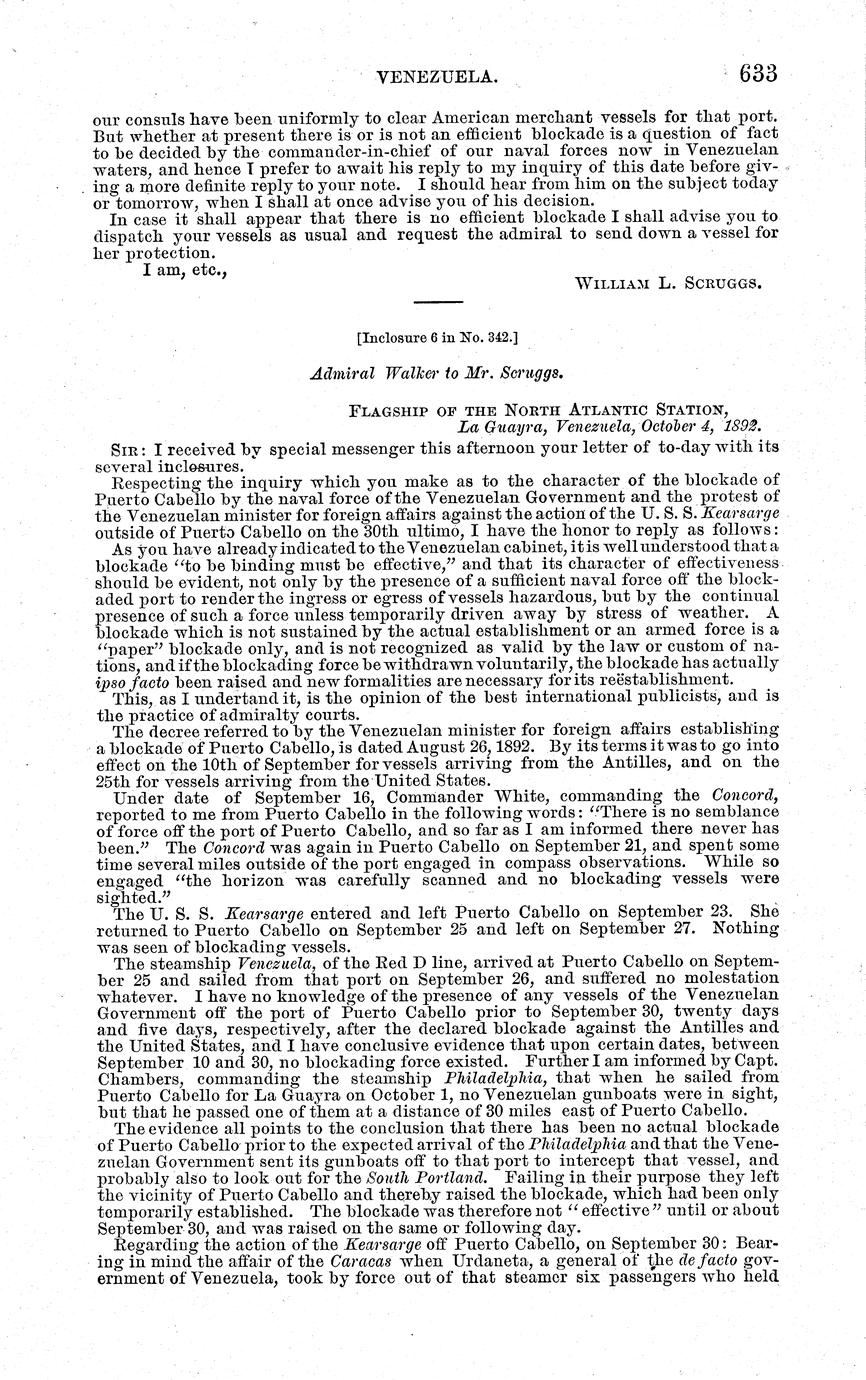 VENEZUELA. 633

our consuls have been uniformly to clear American merchant vessels for that port. But whether at present there is or is not an efficient blockade is a question of fact to be decided by the commander-in-chief of our naval forces now in Venezuelan waters, and hence I prefer to await his reply to my inquiry of this date before giving a more definite reply to your note. I should hear from him on the subject today or tomorrow, when I shall at once advise you of his decision.

In case it shall appear that there is no efficient blockade I shall advise you to dispatch your vessels as usual and request the admiral to send down a vessel for her protection.

I am, etc.,

WILLIAM L. SCRUGGS.

[Inclosure 6 in No. 342.]

Admiral Walker to Mr. Scruggs.

FLAGSHIP OF THE NORTH ATLANTIC STATION,
La Guayra, Venezuela, October 4, 1892.

SIR: I received by special messenger this afternoon your letter of to-day with its several inclosures.

Respecting the inquiry which you make as to the character of the blockade of Puerto Cabello by the naval force of the Venezuelan Government and the protest of the Venezuelan minister for foreign affairs against the action of the U. S. S. Kearsarge outside of Puerto Cabello on the 30th ultimo, I have the honor to reply as follows:

As you have already indicated to the Venezuelan cabinet, it is well understood that a blockade "to be binding must be effective," and that its character of effectiveness should be evident, not only by the presence of a sufficient naval force off the blockaded port to render the ingress or egress of vessels hazardous, but by the continual presence of such a force unless temporarily driven away by stress of weather. A blockade which is not sustained by the actual establishment or an armed force is a "paper" blockade only, and is not recognized as valid by the law or custom of nations, and if the blockading force be withdrawn voluntarily, the blockade has actually ipso facto been raised and new formalities are necessary for its reëstablishment.

This, as I undertand it, is the opinion of the best international publicists, and is the practice of admiralty courts.

The decree referred to by the Venezuelan minister for foreign affairs establishing a blockade of Puerto Cabello, is dated August 26, 1892. By its terms it was to go into effect on the 10th of September for vessels arriving from the Antilles, and on the 25th for vessels arriving from the United States.

Under date of September 16, Commander White, commanding the Concord, reported to me from Puerto Cabello in the following words: "There is no semblance of force off the port of Puerto Cabello, and so far as I am informed there never has been." The Concord was again in Puerto Cabello on September 21, and spent some time several miles outside of the port engaged in compass observations. While so engaged "the horizon was carefully scanned and no blockading vessels were sighted."

The U. S. S. Kearsarge entered and left Puerto Cabello on September 23. She returned to Puerto Cabello on September 25 and left on September 27. Nothing was seen of blockading vessels.

The steamship Venezuela, of the Red D line, arrived at Puerto Cabello on September 25 and sailed from that port on September 26, and suffered no molestation whatever. I have no knowledge of the presence of any vessels of the Venezuelan Government off the port of Puerto Cabello prior to September 30, twenty days and five days, respectively, after the declared blockade against the Antilles and the United States, and I have conclusive evidence that upon certain dates, between September 10 and 30, no blockading force existed. Further I am informed by Capt. Chambers, commanding the steamship Philadelphia, that when he sailed from Puerto Cabello for La Guayra on October 1, no Venezuelan gunboats were in sight, but that he passed one of them at a distance of 30 miles east of Puerto Cabello.

The evidence all points to the conclusion that there has been no actual blockade of Puerto Cabello prior to the expected arrival of the Philadelphia and that the Venezuelan Government sent its gunboats off to that port to intercept that vessel, and probably also to look out for the South Portland. Failing in their purpose they left the vicinity of Puerto Cabello and thereby raised the blockade, which had been only temporarily established. The blockade was therefore not "effective" until or about September 30, and was raised on the same or following day.

Regarding the action of the Kearsarge off Puerto Cabello, on September 30: Bearing in mind the affair of the Caracas when Urdaneta, a general of the de facto government of Venezuela, took by force out of that steamer six passengers who held